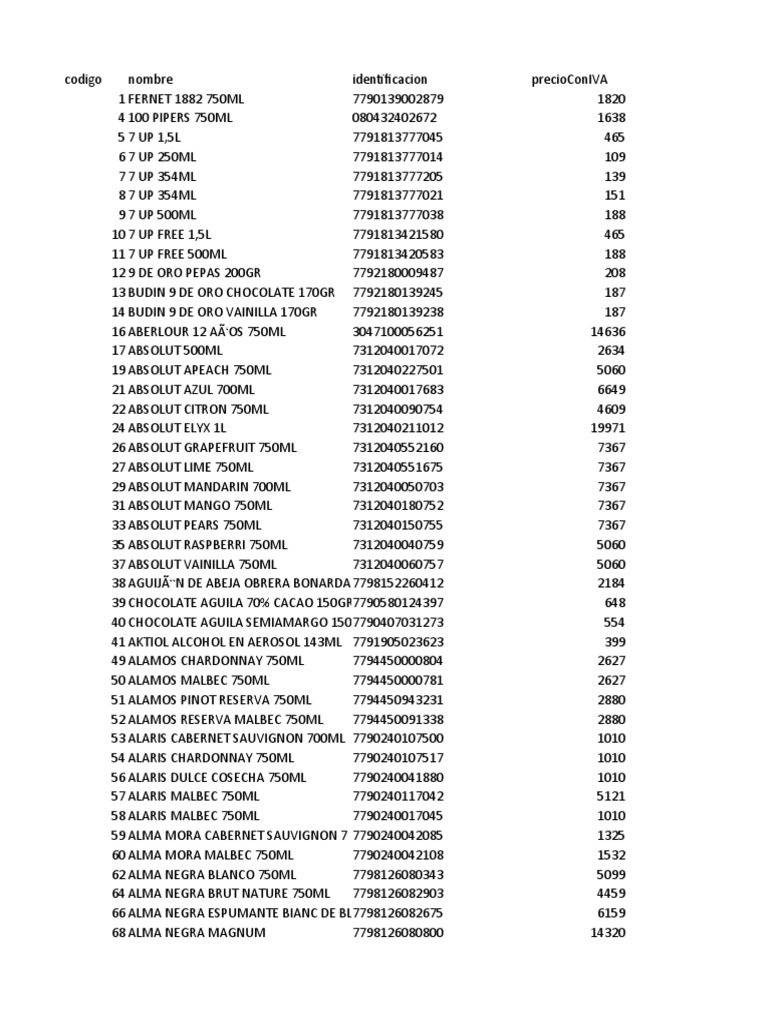 | codigo | nombre | identificacion | precioConIVA |
|---|---|---|---|
| 1 | FERNET 1882 750ML | 7790139002879 | 1820 |
| 4 | 100 PIPERS 750ML | 080432402672 | 1638 |
| 5 | 7 UP 1,5L | 7791813777045 | 465 |
| 6 | 7 UP 250ML | 7791813777014 | 109 |
| 7 | 7 UP 354ML | 7791813777205 | 139 |
| 8 | 7 UP 354ML | 7791813777021 | 151 |
| 9 | 7 UP 500ML | 7791813777038 | 188 |
| 10 | 7 UP FREE 1,5L | 7791813421580 | 465 |
| 11 | 7 UP FREE 500ML | 7791813420583 | 188 |
| 12 | 9 DE ORO PEPAS 200GR | 7792180009487 | 208 |
| 13 | BUDIN 9 DE ORO CHOCOLATE 170GR | 7792180139245 | 187 |
| 14 | BUDIN 9 DE ORO VAINILLA 170GR | 7792180139238 | 187 |
| 16 | ABERLOUR 12 AÃ‘OS 750ML | 3047100056251 | 14636 |
| 17 | ABSOLUT 500ML | 7312040017072 | 2634 |
| 19 | ABSOLUT APEACH 750ML | 7312040227501 | 5060 |
| 21 | ABSOLUT AZUL 700ML | 7312040017683 | 6649 |
| 22 | ABSOLUT CITRON 750ML | 7312040090754 | 4609 |
| 24 | ABSOLUT ELYX 1L | 7312040211012 | 19971 |
| 26 | ABSOLUT GRAPEFRUIT 750ML | 7312040552160 | 7367 |
| 27 | ABSOLUT LIME 750ML | 7312040551675 | 7367 |
| 29 | ABSOLUT MANDARIN 700ML | 7312040050703 | 7367 |
| 31 | ABSOLUT MANGO 750ML | 7312040180752 | 7367 |
| 33 | ABSOLUT PEARS 750ML | 7312040150755 | 7367 |
| 35 | ABSOLUT RASPBERRI 750ML | 7312040040759 | 5060 |
| 37 | ABSOLUT VAINILLA 750ML | 7312040060757 | 5060 |
| 38 | AGUIJÃ“N DE ABEJA OBRERA BONARDA | 7798152260412 | 2184 |
| 39 | CHOCOLATE AGUILA 70% CACAO 150GR | 7790580124397 | 648 |
| 40 | CHOCOLATE AGUILA SEMIAMARGO 150 | 7790407031273 | 554 |
| 41 | AKTIOL ALCOHOL EN AEROSOL 143ML | 7791905023623 | 399 |
| 49 | ALAMOS CHARDONNAY 750ML | 7794450000804 | 2627 |
| 50 | ALAMOS MALBEC 750ML | 7794450000781 | 2627 |
| 51 | ALAMOS PINOT RESERVA 750ML | 7794450943231 | 2880 |
| 52 | ALAMOS RESERVA MALBEC 750ML | 7794450091338 | 2880 |
| 53 | ALARIS CABERNET SAUVIGNON 700ML | 7790240107500 | 1010 |
| 54 | ALARIS CHARDONNAY 750ML | 7790240107517 | 1010 |
| 56 | ALARIS DULCE COSECHA 750ML | 7790240041880 | 1010 |
| 57 | ALARIS MALBEC 750ML | 7790240117042 | 5121 |
| 58 | ALARIS MALBEC 750ML | 7790240017045 | 1010 |
| 59 | ALMA MORA CABERNET SAUVIGNON 7 | 7790240042085 | 1325 |
| 60 | ALMA MORA MALBEC 750ML | 7790240042108 | 1532 |
| 62 | ALMA NEGRA BLANCO 750ML | 7798126080343 | 5099 |
| 64 | ALMA NEGRA BRUT NATURE 750ML | 7798126082903 | 4459 |
| 66 | ALMA NEGRA ESPUMANTE BIANC DE BL | 7798126082675 | 6159 |
| 68 | ALMA NEGRA MAGNUM | 7798126080800 | 14320 |